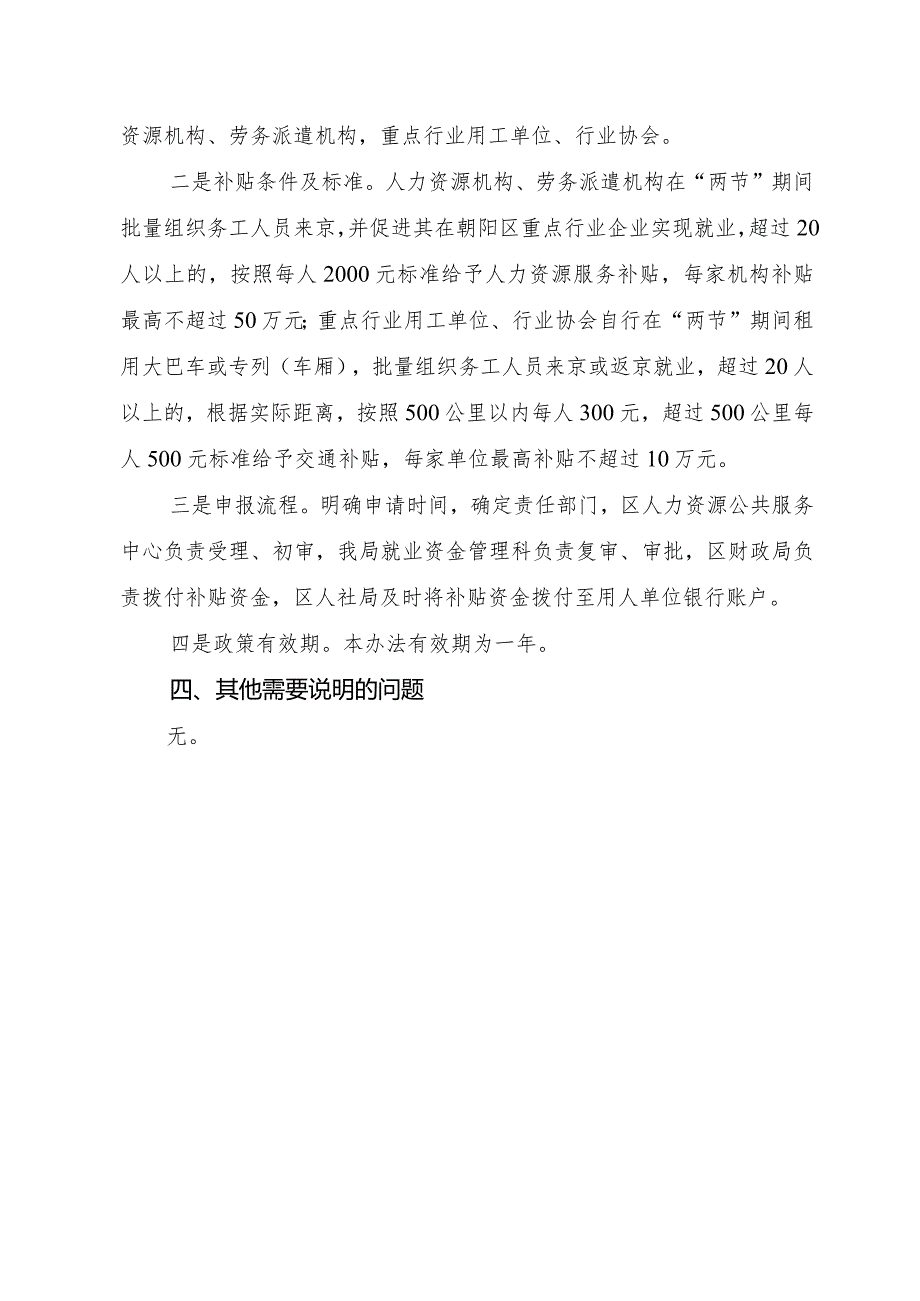 资源机构、劳务派遣机构，重点行业用工单位、行业协会。

二是补贴条件及标准。人力资源机构、劳务派遣机构在“两节”期间批量组织务工人员来京，并促进其在朝阳区重点行业企业实现就业，超过20人以上的，按照每人2000元标准给予人力资源服务补贴，每家机构补贴最高不超过50万元；重点行业用工单位、行业协会自行在“两节”期间租用大巴车或专列（车厢），批量组织务工人员来京或返京就业，超过20人以上的，根据实际距离，按照500公里以内每人300元，超过500公里每人500元标准给予交通补贴，每家单位最高补贴不超过10万元。

三是申报流程。明确申请时间，确定责任部门，区人力资源公共服务中心负责受理、初审，我局就业资金管理科负责复审、审批，区财政局负责拨付补贴资金，区人社局及时将补贴资金拨付至用人单位银行账户。

四是政策有效期。本办法有效期为一年。

四、其他需要说明的问题

无。